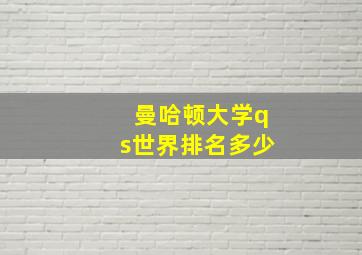 曼哈顿大学qs世界排名多少